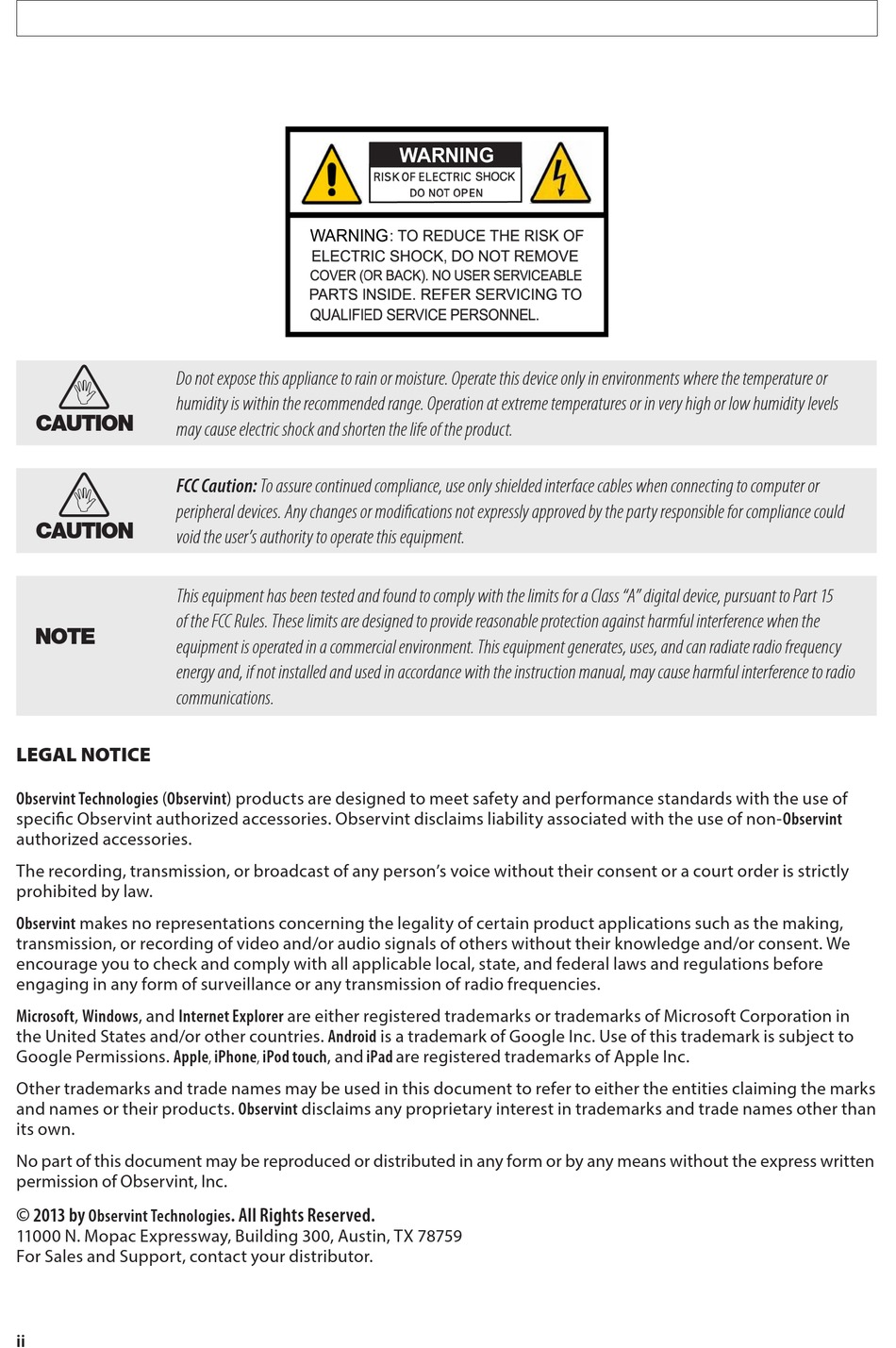 WARNING
RISK OF ELECTRIC SHOCK
DO NOT OPEN

WARNING: TO REDUCE THE RISK OF ELECTRIC SHOCK, DO NOT REMOVE COVER (OR BACK). NO USER SERVICEABLE PARTS INSIDE. REFER SERVICING TO QUALIFIED SERVICE PERSONNEL.

CAUTION

Do not expose this appliance to rain or moisture. Operate this device only in environments where the temperature or humidity is within the recommended range. Operation at extreme temperatures or in very high or low humidity levels may cause electric shock and shorten the life of the product.

CAUTION

FCC Caution: To assure continued compliance, use only shielded interface cables when connecting to computer or peripheral devices. Any changes or modifications not expressly approved by the party responsible for compliance could void the user's authority to operate this equipment.

NOTE

This equipment has been tested and found to comply with the limits for a Class "A" digital device, pursuant to Part 15 of the FCC Rules. These limits are designed to provide reasonable protection against harmful interference when the equipment is operated in a commercial environment. This equipment generates, uses, and can radiate radio frequency energy and, if not installed and used in accordance with the instruction manual, may cause harmful interference to radio communications.

LEGAL NOTICE

Observint Technologies (Observint) products are designed to meet safety and performance standards with the use of specific Observint authorized accessories. Observint disclaims liability associated with the use of non-Observint authorized accessories.

The recording, transmission, or broadcast of any person's voice without their consent or a court order is strictly prohibited by law.

Observint makes no representations concerning the legality of certain product applications such as the making, transmission, or recording of video and/or audio signals of others without their knowledge and/or consent. We encourage you to check and comply with all applicable local, state, and federal laws and regulations before engaging in any form of surveillance or any transmission of radio frequencies.

Microsoft, Windows, and Internet Explorer are either registered trademarks or trademarks of Microsoft Corporation in the United States and/or other countries. Android is a trademark of Google Inc. Use of this trademark is subject to Google Permissions. Apple, iPhone, iPod touch, and iPad are registered trademarks of Apple Inc.

Other trademarks and trade names may be used in this document to refer to either the entities claiming the marks and names or their products. Observint disclaims any proprietary interest in trademarks and trade names other than its own.

No part of this document may be reproduced or distributed in any form or by any means without the express written permission of Observint, Inc.

© 2013 by Observint Technologies. All Rights Reserved.
11000 N. Mopac Expressway, Building 300, Austin, TX 78759
For Sales and Support, contact your distributor.

ii